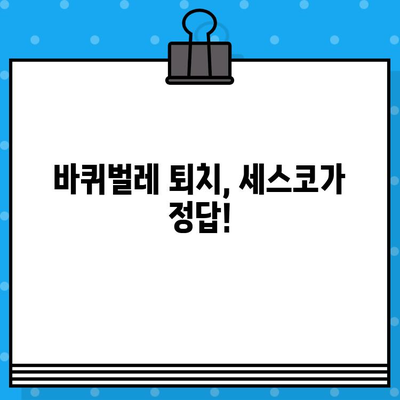 바퀴벌레 퇴치, 세스코가 정답!